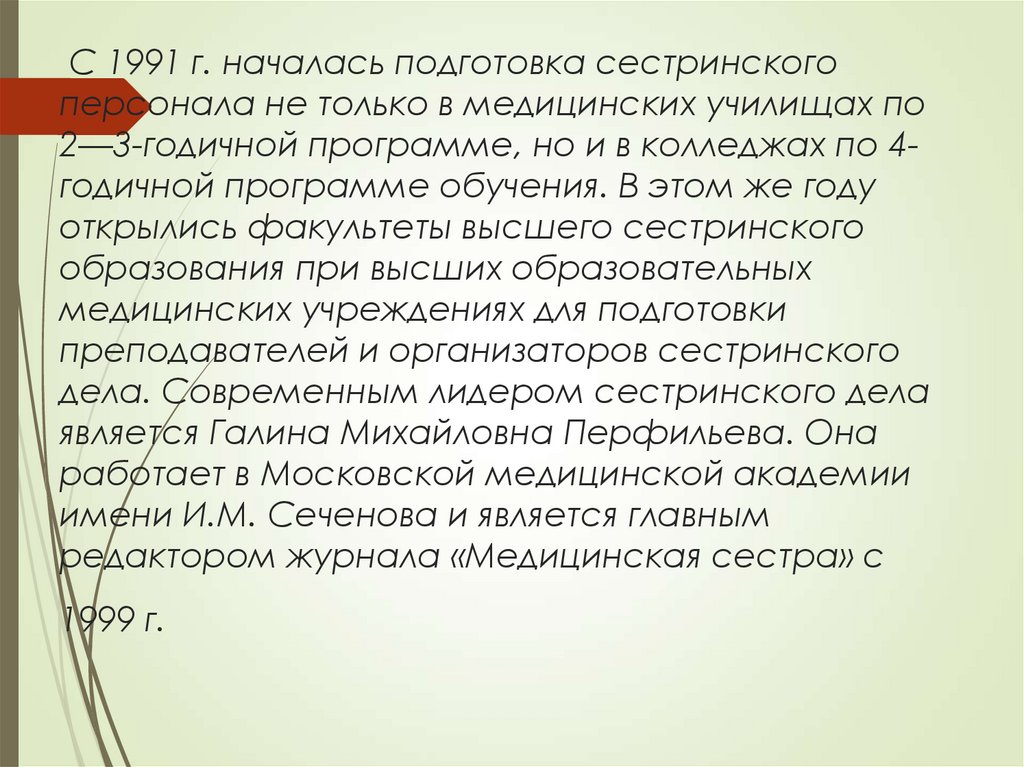 С 1991 г. началась подготовка сестринского персонала не только в медицинских училищах по 2—3-годичной программе, но и в колледжах по 4-годичной программе обучения. В этом же году открылись факультеты высшего сестринского образования при высших образовательных медицинских учреждениях для подготовки преподавателей и организаторов сестринского дела. Современным лидером сестринского дела является Галина Михайловна Перфильева. Она работает в Московской медицинской академии имени И.М. Сеченова и является главным редактором журнала «Медицинская сестра» с

1999 г.